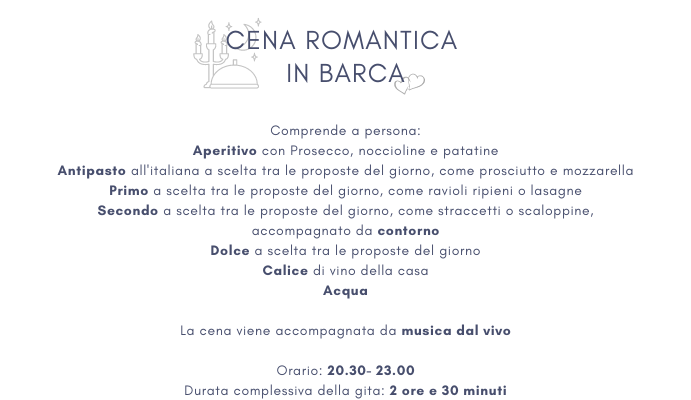 CENA ROMANTICA
IN BARCA

Comprende a persona:
Aperitivo con Prosecco, noccioline e patatine
Antipasto all'italiana a scelta tra le proposte del giorno, come prosciutto e mozzarella
Primo a scelta tra le proposte del giorno, come ravioli ripieni o lasagne
Secondo a scelta tra le proposte del giorno, come straccetti o scaloppine, accompagnato da contorno
Dolce a scelta tra le proposte del giorno
Calice di vino della casa
Acqua

La cena viene accompagnata da musica dal vivo

Orario: 20.30- 23.00
Durata complessiva della gita: 2 ore e 30 minuti